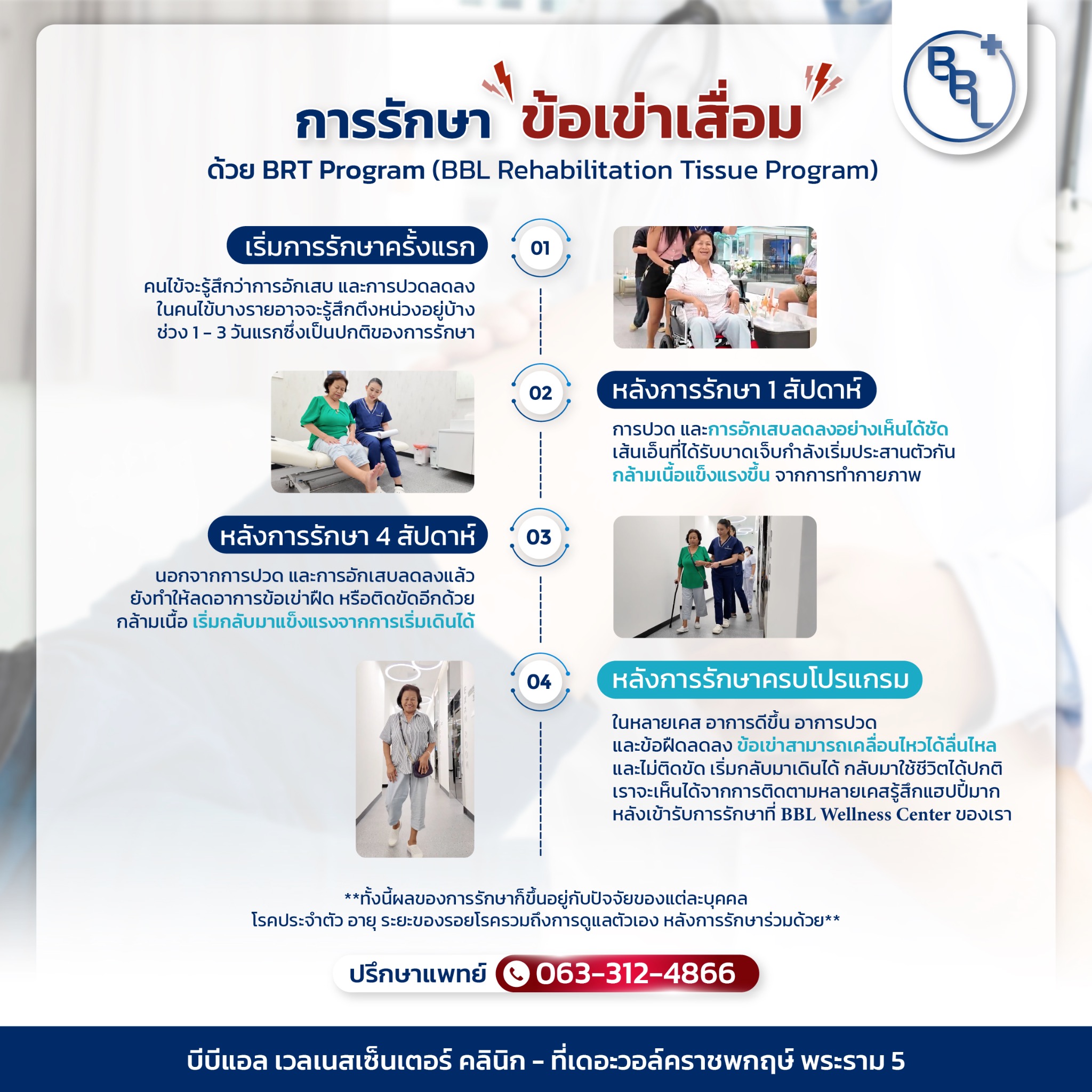 BBL

การรักษา ข้อเข่าเสื่อม
ด้วย BRT Program (BBL Rehabilitation Tissue Program)

01
เริ่มการรักษาครั้งแรก
คนไข้จะรู้สึกว่าการอักเสบ และการปวดลดลง ในคนไข้บางรายอาจจะรู้สึกตึงหน่วงอยู่บ้าง ช่วง 1 - 3 วันแรกซึ่งเป็นปกติของการรักษา

02
หลังการรักษา 1 สัปดาห์
การปวด และการอักเสบลดลงอย่างเห็นได้ชัด เส้นเอ็นที่ได้รับบาดเจ็บกำลังเริ่มประสานตัวกัน กล้ามเนื้อแข็งแรงขึ้น จากการทำกายภาพ

03
หลังการรักษา 4 สัปดาห์
นอกจากการปวด และการอักเสบลดลงแล้ว ยังทำให้ลดอาการข้อเข่าฝืด หรือติดขัดอีกด้วย กล้ามเนื้อ เริ่มกลับมาแข็งแรงจากการเริ่มเดินได้

04
หลังการรักษาครบโปรแกรม
ในหลายเคส อาการดีขึ้น อาการปวด และข้อฝืดลดลง ข้อเข่าสามารถเคลื่อนไหวได้ลื่นไหล และไม่ติดขัด เริ่มกลับมาเดินได้ กลับมาใช้ชีวิตได้ปกติ เราจะเห็นได้จากการติดตามหลายเคสรู้สึกแฮปปี้มาก หลังเข้ารับการรักษาที่ BBL Wellness Center ของเรา

**ทั้งนี้ผลของการรักษาก็ขึ้นอยู่กับปัจจัยของแต่ละบุคคล
โรคประจำตัว อายุ ระยะของรอยโรครวมถึงการดูแลตัวเอง หลังการรักษาร่วมด้วย**

ปรึกษาแพทย์ 063-312-4866

บีบีแอล เวลเนสเซ็นเตอร์ คลินิก - ที่เดอะวอล์คราชพฤกษ์ พระราม 5